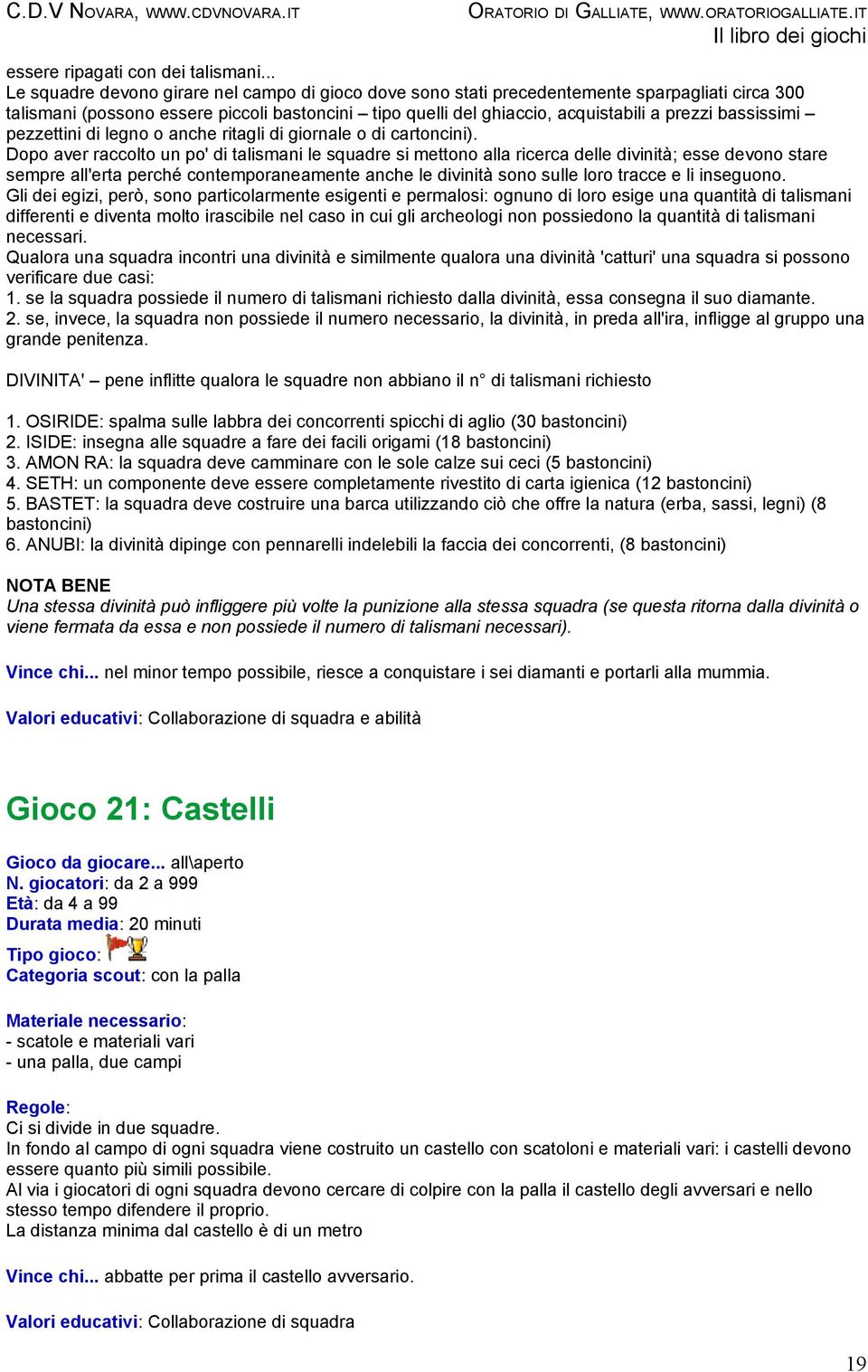 C.D.V NOVARA, WWW.CDVNOVARA.IT

ORATORIO DI GALLIATE, WWW.ORATORIOGALLIATE.IT

Il libro dei giochi

essere ripagati con dei talismani...
Le squadre devono girare nel campo di gioco dove sono stati precedentemente sparpagliati circa 300 talismani (possono essere piccoli bastoncini – tipo quelli del ghiaccio, acquistabili a prezzi bassissimi – pezzettini di legno o anche ritagli di giornale o di cartoncini).
Dopo aver raccolto un po' di talismani le squadre si mettono alla ricerca delle divinità; esse devono stare sempre all'erta perché contemporaneamente anche le divinità sono sulle loro tracce e li inseguono.
Gli dei egizi, però, sono particolarmente esigenti e permalosi: ognuno di loro esige una quantità di talismani differenti e diventa molto irascibile nel caso in cui gli archeologi non possiedono la quantità di talismani necessari.
Qualora una squadra incontri una divinità e similmente qualora una divinità 'catturi' una squadra si possono verificare due casi:
1. se la squadra possiede il numero di talismani richiesto dalla divinità, essa consegna il suo diamante.
2. se, invece, la squadra non possiede il numero necessario, la divinità, in preda all'ira, infligge al gruppo una grande penitenza.

DIVINITA' – pene inflitte qualora le squadre non abbiano il n° di talismani richiesto

1. OSIRIDE: spalma sulle labbra dei concorrenti spicchi di aglio (30 bastoncini)
2. ISIDE: insegna alle squadre a fare dei facili origami (18 bastoncini)
3. AMON RA: la squadra deve camminare con le sole calze sui ceci (5 bastoncini)
4. SETH: un componente deve essere completamente rivestito di carta igienica (12 bastoncini)
5. BASTET: la squadra deve costruire una barca utilizzando ciò che offre la natura (erba, sassi, legni) (8 bastoncini)
6. ANUBI: la divinità dipinge con pennarelli indelebili la faccia dei concorrenti, (8 bastoncini)

NOTA BENE
Una stessa divinità può infliggere più volte la punizione alla stessa squadra (se questa ritorna dalla divinità o viene fermata da essa e non possiede il numero di talismani necessari).

Vince chi... nel minor tempo possibile, riesce a conquistare i sei diamanti e portarli alla mummia.

Valori educativi: Collaborazione di squadra e abilità

Gioco 21: Castelli

Gioco da giocare... all\aperto
N. giocatori: da 2 a 999
Età: da 4 a 99
Durata media: 20 minuti

Tipo gioco:
Categoria scout: con la palla

Materiale necessario:
- scatole e materiali vari
- una palla, due campi

Regole:
Ci si divide in due squadre.
In fondo al campo di ogni squadra viene costruito un castello con scatoloni e materiali vari: i castelli devono essere quanto più simili possibile.
Al via i giocatori di ogni squadra devono cercare di colpire con la palla il castello degli avversari e nello stesso tempo difendere il proprio.
La distanza minima dal castello è di un metro

Vince chi... abbatte per prima il castello avversario.

Valori educativi: Collaborazione di squadra

19